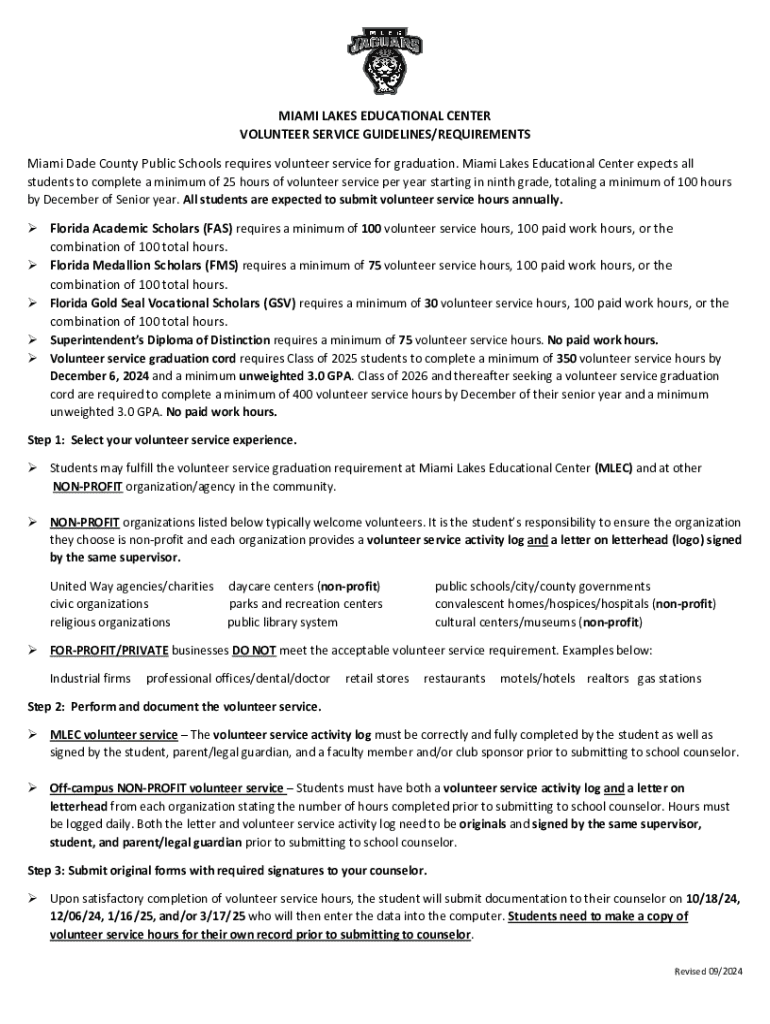 MLEC JAGUARS

MIAMI LAKES EDUCATIONAL CENTER
VOLUNTEER SERVICE GUIDELINES/REQUIREMENTS

Miami Dade County Public Schools requires volunteer service for graduation. Miami Lakes Educational Center expects all students to complete a minimum of 25 hours of volunteer service per year starting in ninth grade, totaling a minimum of 100 hours by December of Senior year. All students are expected to submit volunteer service hours annually.

➢ Florida Academic Scholars (FAS) requires a minimum of 100 volunteer service hours, 100 paid work hours, or the combination of 100 total hours.
➢ Florida Medallion Scholars (FMS) requires a minimum of 75 volunteer service hours, 100 paid work hours, or the combination of 100 total hours.
➢ Florida Gold Seal Vocational Scholars (GSV) requires a minimum of 30 volunteer service hours, 100 paid work hours, or the combination of 100 total hours.
➢ Superintendent's Diploma of Distinction requires a minimum of 75 volunteer service hours. No paid work hours.
➢ Volunteer service graduation cord requires Class of 2025 students to complete a minimum of 350 volunteer service hours by December 6, 2024 and a minimum unweighted 3.0 GPA. Class of 2026 and thereafter seeking a volunteer service graduation cord are required to complete a minimum of 400 volunteer service hours by December of their senior year and a minimum unweighted 3.0 GPA. No paid work hours.

Step 1: Select your volunteer service experience.

➢ Students may fulfill the volunteer service graduation requirement at Miami Lakes Educational Center (MLEC) and at other NON-PROFIT organization/agency in the community.

➢ NON-PROFIT organizations listed below typically welcome volunteers. It is the student's responsibility to ensure the organization they choose is non-profit and each organization provides a volunteer service activity log and a letter on letterhead (logo) signed by the same supervisor.

United Way agencies/charities
civic organizations
religious organizations

daycare centers (non-profit)
parks and recreation centers
public library system

public schools/city/county governments
convalescent homes/hospices/hospitals (non-profit)
cultural centers/museums (non-profit)

➢ FOR-PROFIT/PRIVATE businesses DO NOT meet the acceptable volunteer service requirement. Examples below:

Industrial firms   professional offices/dental/doctor   retail stores   restaurants   motels/hotels   realtors   gas stations

Step 2: Perform and document the volunteer service.

➢ MLEC volunteer service – The volunteer service activity log must be correctly and fully completed by the student as well as signed by the student, parent/legal guardian, and a faculty member and/or club sponsor prior to submitting to school counselor.

➢ Off-campus NON-PROFIT volunteer service – Students must have both a volunteer service activity log and a letter on letterhead from each organization stating the number of hours completed prior to submitting to school counselor. Hours must be logged daily. Both the letter and volunteer service activity log need to be originals and signed by the same supervisor, student, and parent/legal guardian prior to submitting to school counselor.

Step 3: Submit original forms with required signatures to your counselor.

➢ Upon satisfactory completion of volunteer service hours, the student will submit documentation to their counselor on 10/18/24, 12/06/24, 1/16/25, and/or 3/17/25 who will then enter the data into the computer. Students need to make a copy of volunteer service hours for their own record prior to submitting to counselor.

Revised 09/2024